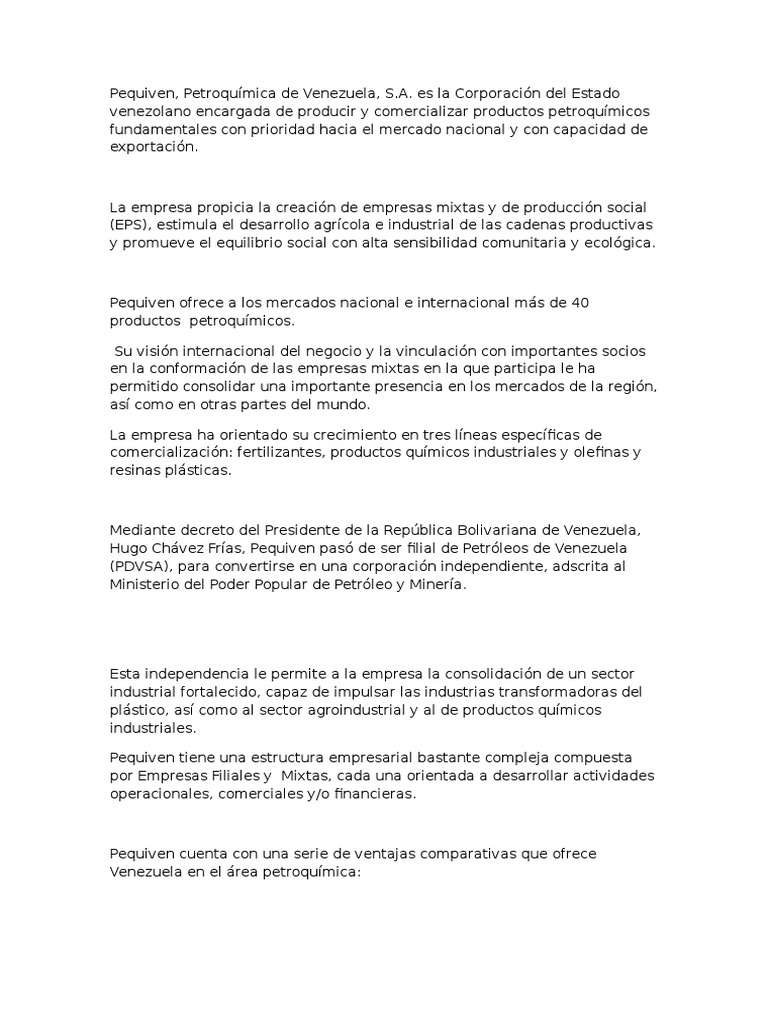 Pequiven, Petroquímica de Venezuela, S.A. es la Corporación del Estado venezolano encargada de producir y comercializar productos petroquímicos fundamentales con prioridad hacia el mercado nacional y con capacidad de exportación.

La empresa propicia la creación de empresas mixtas y de producción social (EPS), estimula el desarrollo agrícola e industrial de las cadenas productivas y promueve el equilibrio social con alta sensibilidad comunitaria y ecológica.

Pequiven ofrece a los mercados nacional e internacional más de 40 productos petroquímicos.

Su visión internacional del negocio y la vinculación con importantes socios en la conformación de las empresas mixtas en la que participa le ha permitido consolidar una importante presencia en los mercados de la región, así como en otras partes del mundo.

La empresa ha orientado su crecimiento en tres líneas específicas de comercialización: fertilizantes, productos químicos industriales y olefinas y resinas plásticas.

Mediante decreto del Presidente de la República Bolivariana de Venezuela, Hugo Chávez Frías, Pequiven pasó de ser filial de Petróleos de Venezuela (PDVSA), para convertirse en una corporación independiente, adscrita al Ministerio del Poder Popular de Petróleo y Minería.

Esta independencia le permite a la empresa la consolidación de un sector industrial fortalecido, capaz de impulsar las industrias transformadoras del plástico, así como al sector agroindustrial y al de productos químicos industriales.

Pequiven tiene una estructura empresarial bastante compleja compuesta por Empresas Filiales y Mixtas, cada una orientada a desarrollar actividades operacionales, comerciales y/o financieras.

Pequiven cuenta con una serie de ventajas comparativas que ofrece Venezuela en el área petroquímica: